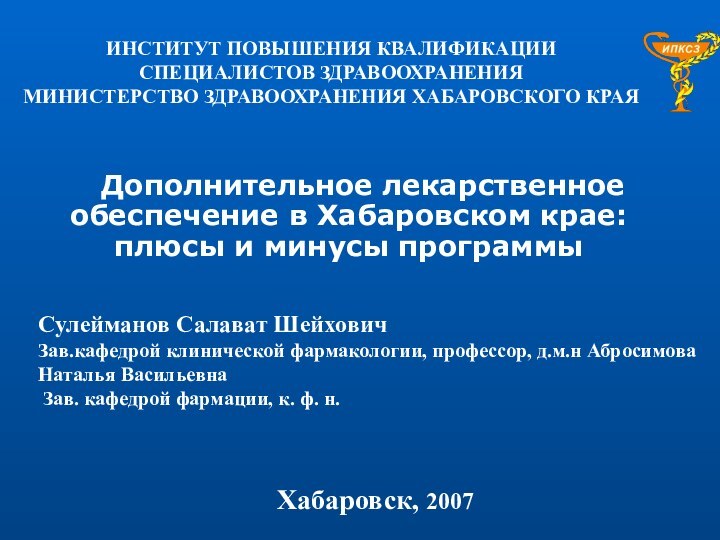 ИНСТИТУТ ПОВЫШЕНИЯ КВАЛИФИКАЦИИ СПЕЦИАЛИСТОВ ЗДРАВООХРАНЕНИЯ МИНИСТЕРСТВО ЗДРАВООХРАНЕНИЯ ХАБАРОВСКОГО КРАЯ

ИПКСЗ

Дополнительное лекарственное обеспечение в Хабаровском крае: плюсы и минусы программы

Сулейманов Салават Шейхович

Зав.кафедрой клинической фармакологии, профессор, д.м.н Абросимова Наталья Васильевна

Зав. кафедрой фармации, к. ф. н.

Хабаровск, 2007